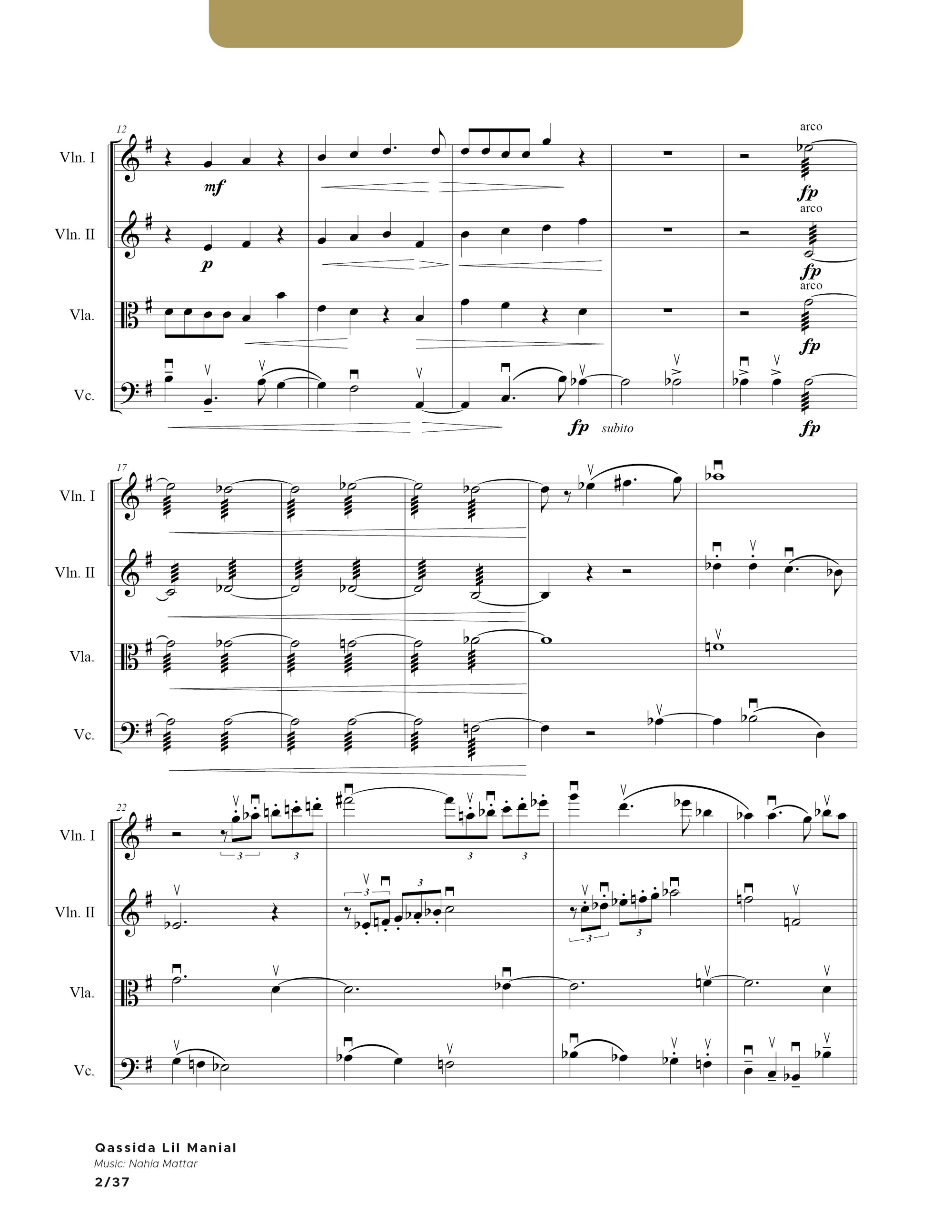 12

Vln. I

mf

arco

fp

Vln. II

p

arco

fp

Vla.

arco

fp

Vc.

fp subito

fp

17

Vln. I

Vln. II

Vla.

Vc.

22

Vln. I

3

3

3

3

Vln. II

3

3

3

3

Vla.

Vc.

Qassida Lil Manial
Music: Nahla Mattar
2/37